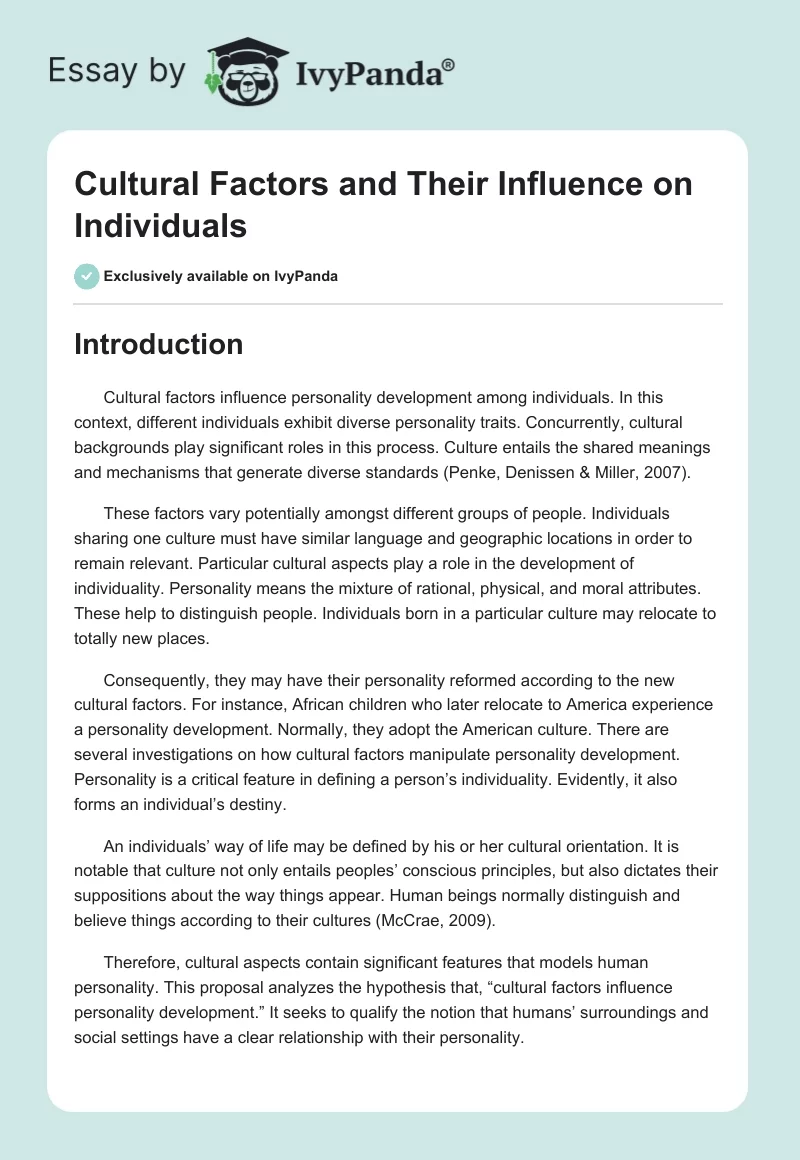 Essay by IvyPanda®

Cultural Factors and Their Influence on Individuals

Exclusively available on IvyPanda

Introduction

Cultural factors influence personality development among individuals. In this context, different individuals exhibit diverse personality traits. Concurrently, cultural backgrounds play significant roles in this process. Culture entails the shared meanings and mechanisms that generate diverse standards (Penke, Denissen & Miller, 2007).

These factors vary potentially amongst different groups of people. Individuals sharing one culture must have similar language and geographic locations in order to remain relevant. Particular cultural aspects play a role in the development of individuality. Personality means the mixture of rational, physical, and moral attributes. These help to distinguish people. Individuals born in a particular culture may relocate to totally new places.

Consequently, they may have their personality reformed according to the new cultural factors. For instance, African children who later relocate to America experience a personality development. Normally, they adopt the American culture. There are several investigations on how cultural factors manipulate personality development. Personality is a critical feature in defining a person's individuality. Evidently, it also forms an individual's destiny.

An individuals' way of life may be defined by his or her cultural orientation. It is notable that culture not only entails peoples' conscious principles, but also dictates their suppositions about the way things appear. Human beings normally distinguish and believe things according to their cultures (McCrae, 2009).

Therefore, cultural aspects contain significant features that models human personality. This proposal analyzes the hypothesis that, "cultural factors influence personality development." It seeks to qualify the notion that humans' surroundings and social settings have a clear relationship with their personality.